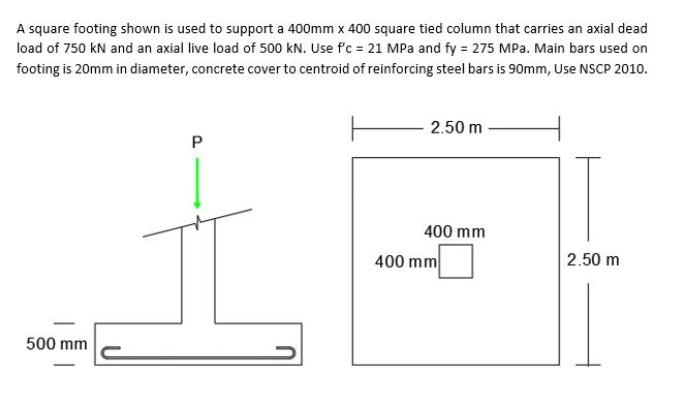 A square footing shown is used to support a 400mm x 400 square tied column that carries an axial dead load of 750 kN and an axial live load of 500 kN. Use f'c = 21 MPa and fy = 275 MPa. Main bars used on footing is 20mm in diameter, concrete cover to centroid of reinforcing steel bars is 90mm, Use NSCP 2010.

P

500 mm

2.50 m

400 mm

400 mm

2.50 m